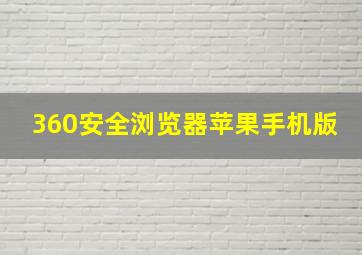 360安全浏览器苹果手机版